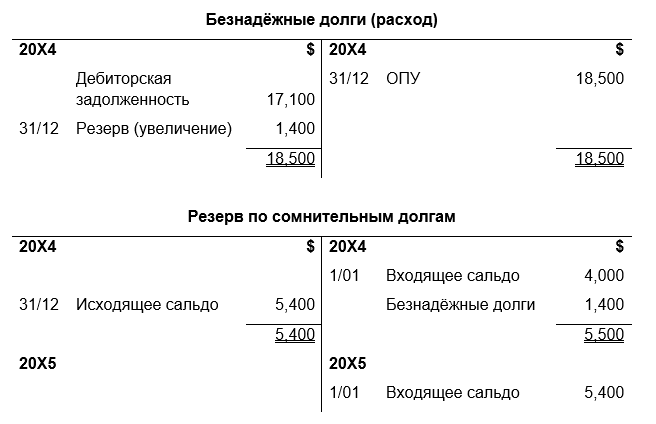 **Безнадёжные долги (расход)**

| 20X4 | | $ | 20X4 | | $ |
|---|---|---|---|---|---|
| | Дебиторская задолженность | 17,100 | 31/12 | ОПУ | 18,500 |
| 31/12 | Резерв (увеличение) | 1,400 | | | |
| | | 18,500 | | | 18,500 |

**Резерв по сомнительным долгам**

| 20X4 | | $ | 20X4 | | $ |
|---|---|---|---|---|---|
| | | | 1/01 | Входящее сальдо | 4,000 |
| 31/12 | Исходящее сальдо | 5,400 | | Безнадёжные долги | 1,400 |
| | | 5,400 | | | 5,500 |
| 20X5 | | | 20X5 | | |
| | | | 1/01 | Входящее сальдо | 5,400 |